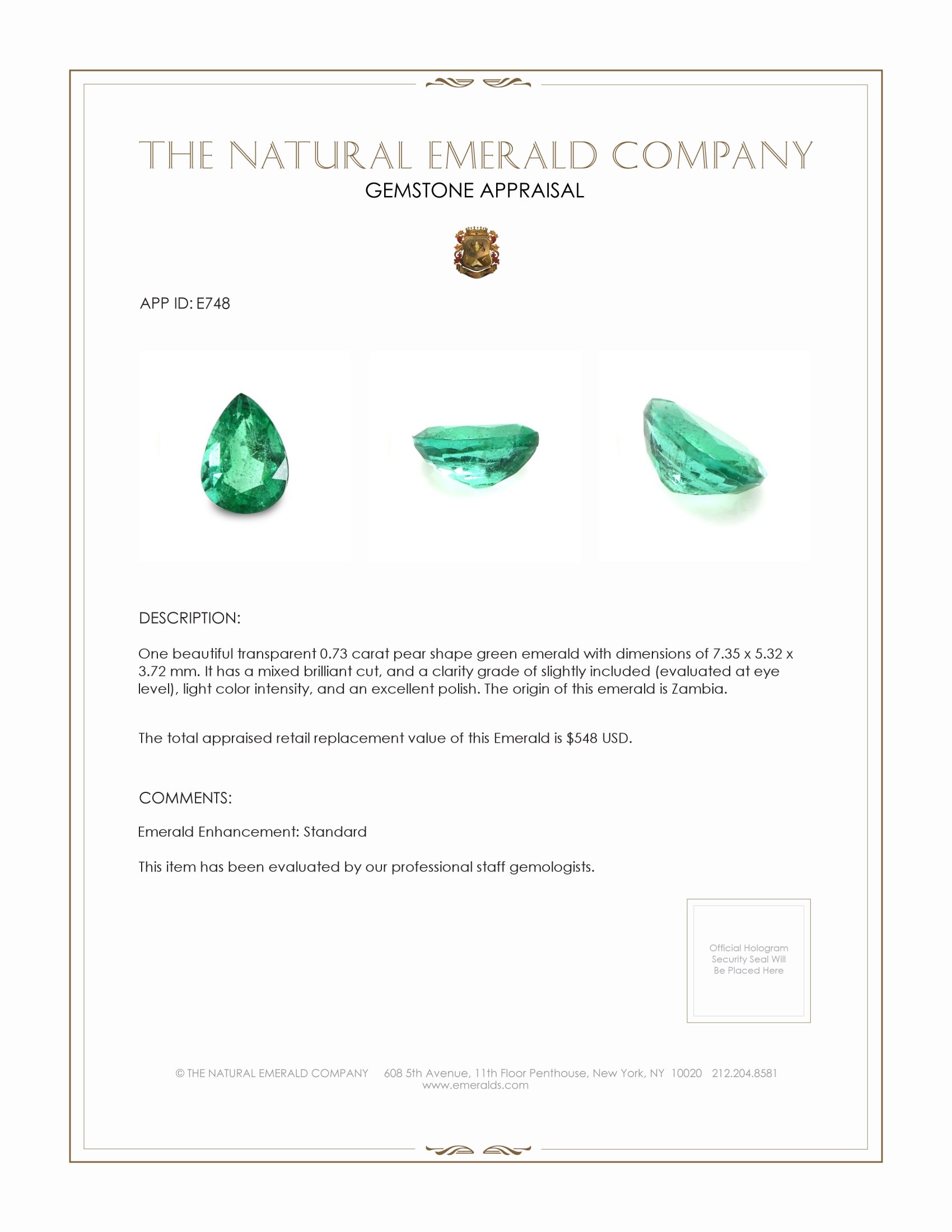 THE NATURAL EMERALD COMPANY
GEMSTONE APPRAISAL

APP ID: E748

DESCRIPTION:

One beautiful transparent 0.73 carat pear shape green emerald with dimensions of 7.35 x 5.32 x 3.72 mm. It has a mixed brilliant cut, and a clarity grade of slightly included (evaluated at eye level), light color intensity, and an excellent polish. The origin of this emerald is Zambia.

The total appraised retail replacement value of this Emerald is $548 USD.

COMMENTS:

Emerald Enhancement: Standard

This item has been evaluated by our professional staff gemologists.

Official Hologram Security Seal Will Be Placed Here

© THE NATURAL EMERALD COMPANY 608 5th Avenue, 11th Floor Penthouse, New York, NY 10020 212.204.8581
www.emeralds.com